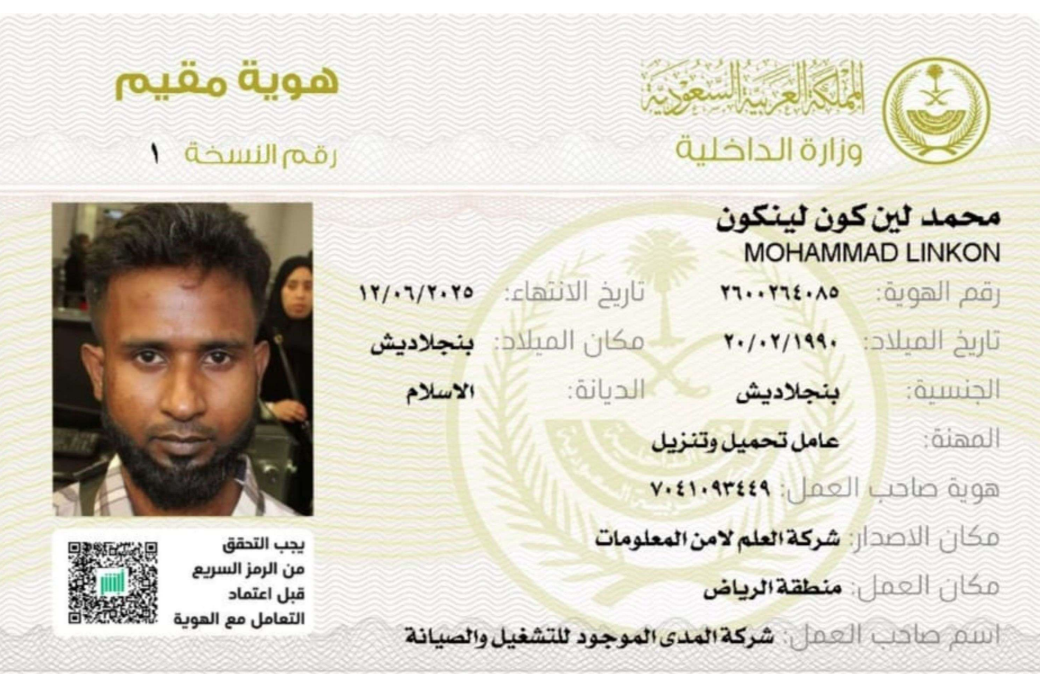 المملكة العربية السعودية
وزارة الداخلية

هوية مقيم
رقم النسخة ١

محمد لين كون لينكون
MOHAMMAD LINKON

رقم الهوية: ٢٦٠٠٢٦٤٠٨٥
تاريخ الانتهاء: ١٢/٠٦/٢٠٢٥
تاريخ الميلاد: ٢٠/٠٢/١٩٩٠
مكان الميلاد: بنجلاديش
الجنسية: بنجلاديش
الديانة: الاسلام
المهنة: عامل تحميل وتنزيل
هوية صاحب العمل: ٧٠٤١٠٩٣٤٤٩
مكان الاصدار: شركة العلم لامن المعلومات
مكان العمل: منطقة الرياض
اسم صاحب العمل: شركة المدى الموجود للتشغيل والصيانة

يجب التحقق من الرمز السريع قبل اعتماد التعامل مع الهوية